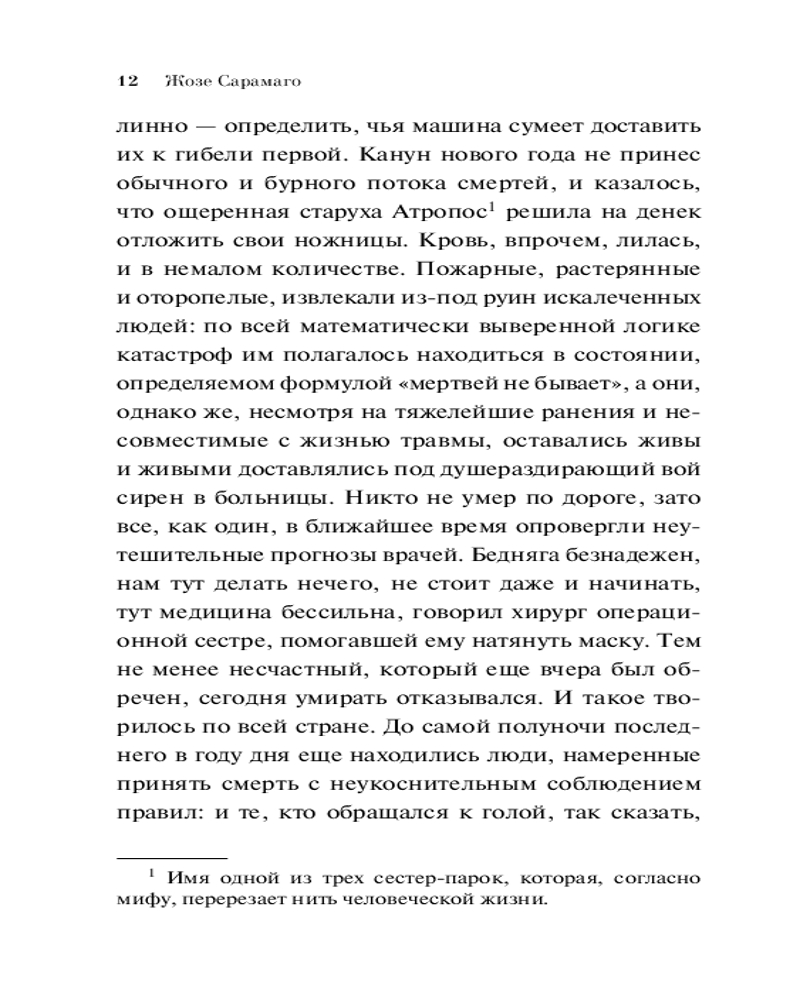 12 Жозе Сарамаго

линно — определить, чья машина сумеет доставить их к гибели первой. Канун нового года не принес обычного и бурного потока смертей, и казалось, что ощеренная старуха Атропос$^1$ решила на денек отложить свои ножницы. Кровь, впрочем, лилась, и в немалом количестве. Пожарные, растерянные и оторопелые, извлекали из-под руин искалеченных людей: по всей математически выверенной логике катастроф им полагалось находиться в состоянии, определяемом формулой «мертвей не бывает», а они, однако же, несмотря на тяжелейшие ранения и несовместимые с жизнью травмы, оставались живы и живыми доставлялись под душераздирающий вой сирен в больницы. Никто не умер по дороге, зато все, как один, в ближайшее время опровергли неутешительные прогнозы врачей. Бедняга безнадежен, нам тут делать нечего, не стоит даже и начинать, тут медицина бессильна, говорил хирург операционной сестре, помогавшей ему натянуть маску. Тем не менее несчастный, который еще вчера был обречен, сегодня умирать отказывался. И такое творилось по всей стране. До самой полуночи последнего в году дня еще находились люди, намеренные принять смерть с неукоснительным соблюдением правил: и те, кто обращался к голой, так сказать,

$^1$ Имя одной из трех сестер-парок, которая, согласно мифу, перерезает нить человеческой жизни.